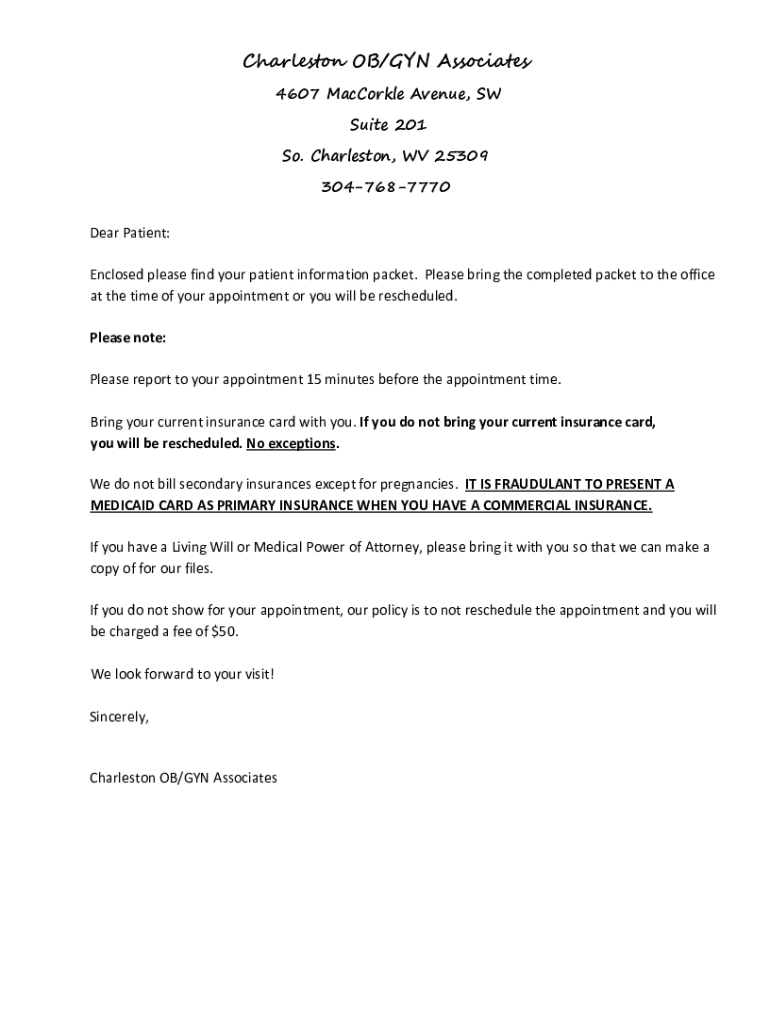 Charleston OB/GYN Associates
4607 MacCorkle Avenue, SW
Suite 201
So. Charleston, WV 25309
304-768-7770

Dear Patient:

Enclosed please find your patient information packet. Please bring the completed packet to the office at the time of your appointment or you will be rescheduled.

Please note:

Please report to your appointment 15 minutes before the appointment time.

Bring your current insurance card with you. If you do not bring your current insurance card, you will be rescheduled. No exceptions.

We do not bill secondary insurances except for pregnancies. IT IS FRAUDULANT TO PRESENT A MEDICAID CARD AS PRIMARY INSURANCE WHEN YOU HAVE A COMMERCIAL INSURANCE.

If you have a Living Will or Medical Power of Attorney, please bring it with you so that we can make a copy of for our files.

If you do not show for your appointment, our policy is to not reschedule the appointment and you will be charged a fee of $50.

We look forward to your visit!

Sincerely,

Charleston OB/GYN Associates